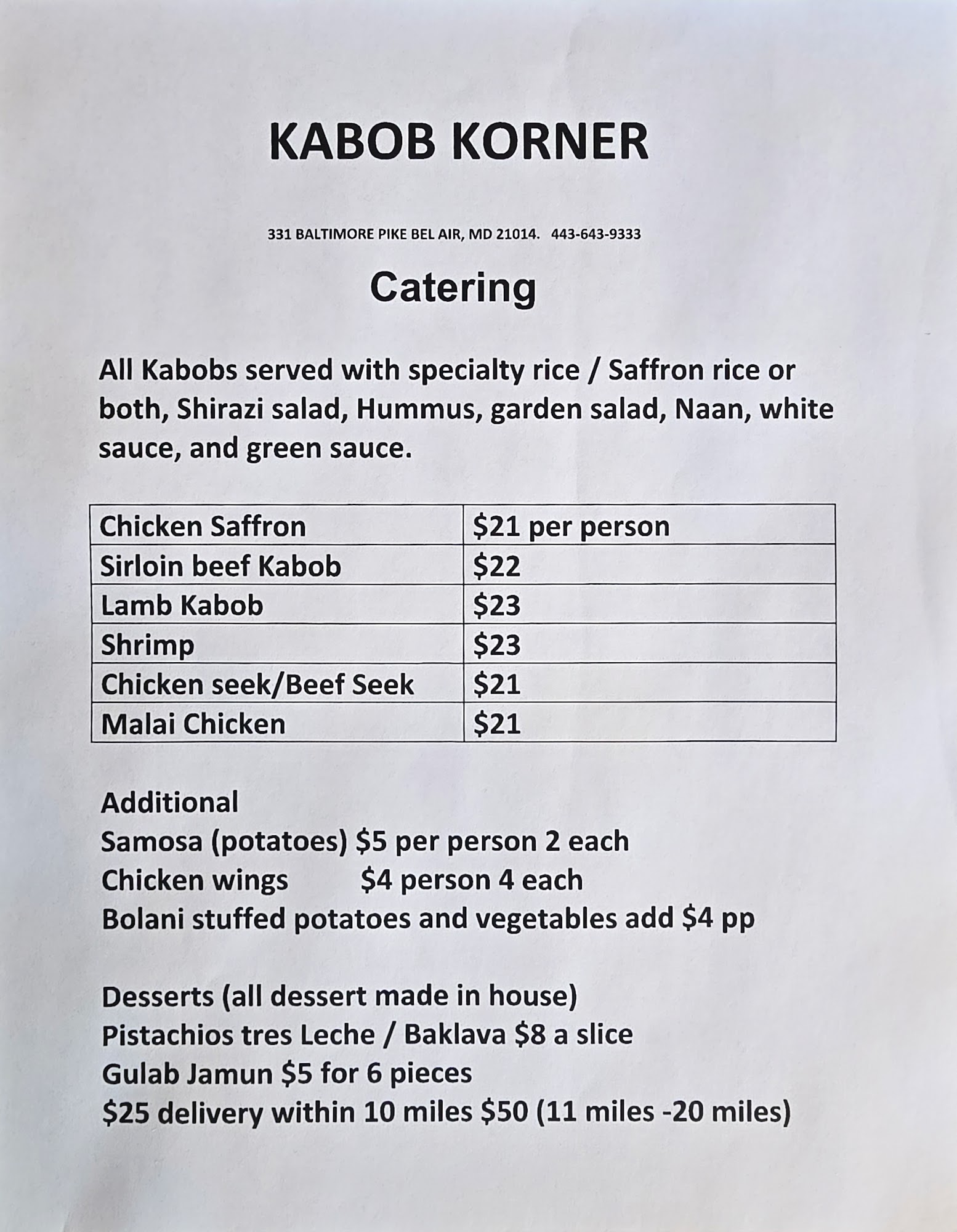 KABOB KORNER

331 BALTIMORE PIKE BEL AIR, MD 21014.   443-643-9333

Catering

All Kabobs served with specialty rice / Saffron rice or both, Shirazi salad, Hummus, garden salad, Naan, white sauce, and green sauce.

| Chicken Saffron | \$21 per person |
|---|---|
| Sirloin beef Kabob | \$22 |
| Lamb Kabob | \$23 |
| Shrimp | \$23 |
| Chicken seek/Beef Seek | \$21 |
| Malai Chicken | \$21 |

Additional
Samosa (potatoes) \$5 per person 2 each
Chicken wings        \$4 person 4 each
Bolani stuffed potatoes and vegetables add \$4 pp

Desserts (all dessert made in house)
Pistachios tres Leche / Baklava \$8 a slice
Gulab Jamun \$5 for 6 pieces
\$25 delivery within 10 miles \$50 (11 miles -20 miles)